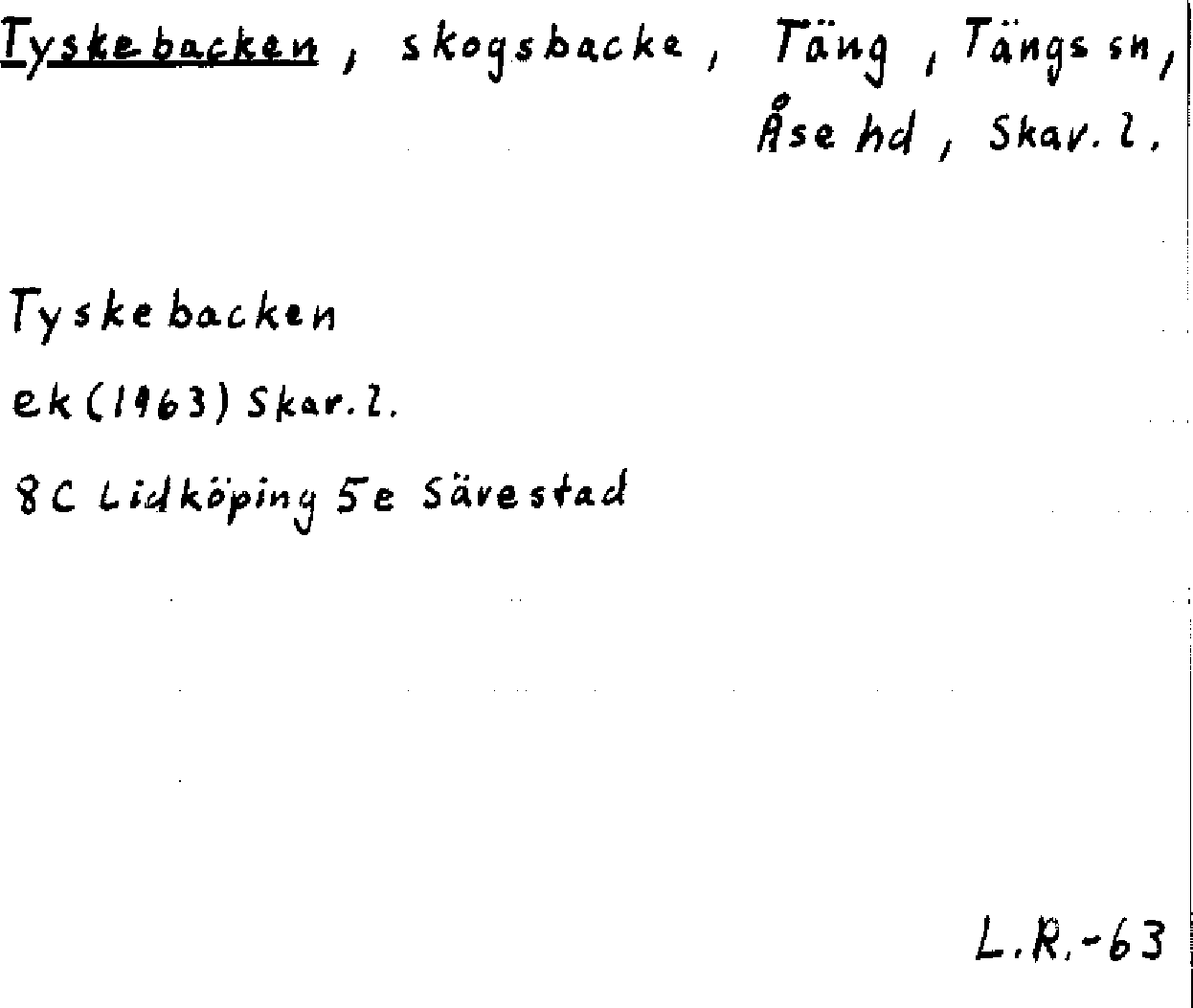 Tyskebacken, skogsbacke, Täng, Tängs sn, Åse hd, Skar. l.

Tyskebacken

ek (1963) Skar. l.

8C Lidköping 5e Sävestad

L.R.-63